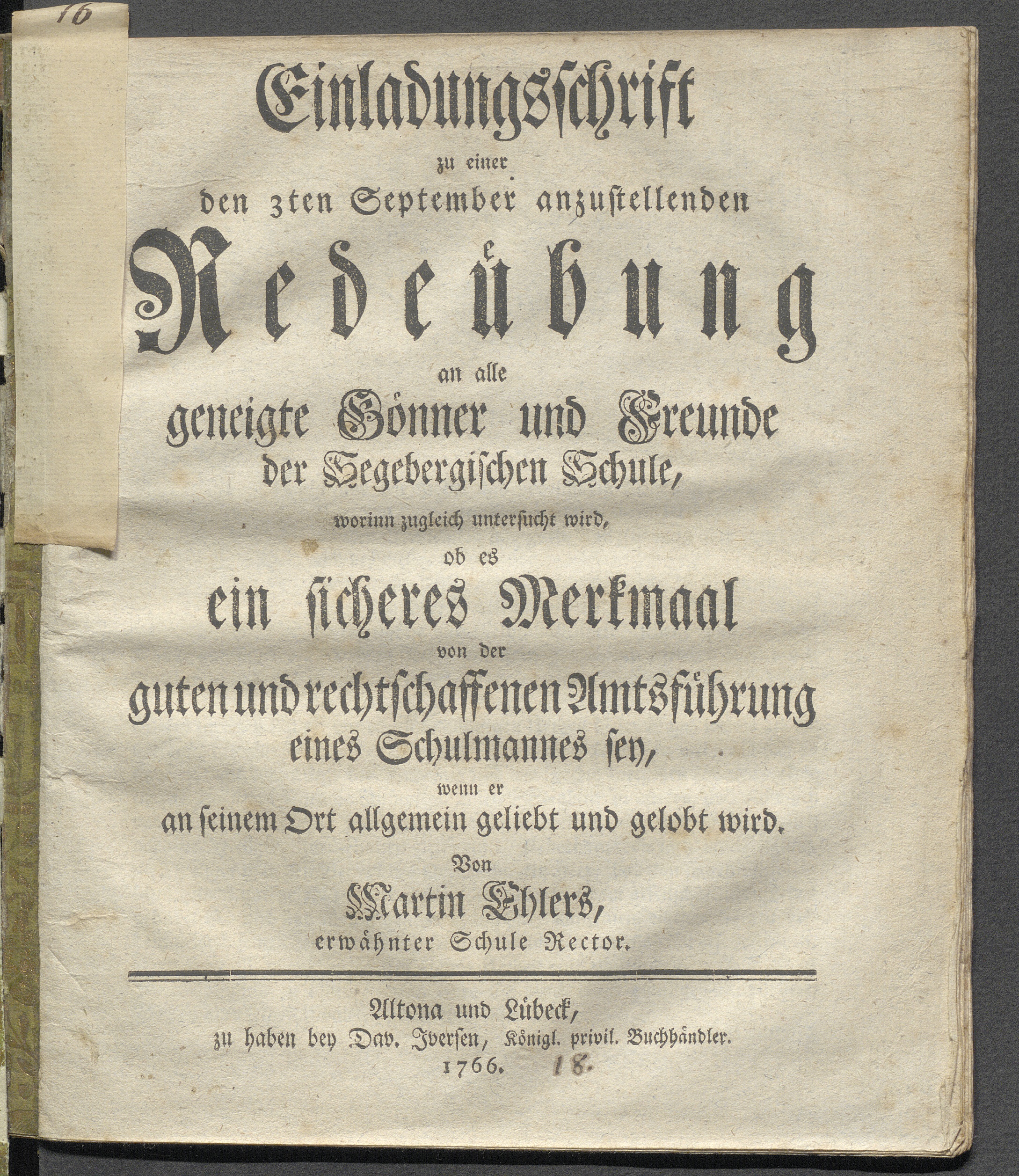 16

Einladungsschrift
zu einer
den 3ten September anzustellenden
Redeübung
an alle
geneigte Gönner und Freunde
der Segebergischen Schule,
worinn zugleich untersucht wird,
ob es
ein sicheres Merkmaal
von der
guten und rechtschaffenen Amtsführung
eines Schulmannes sey,
wenn er
an seinem Ort allgemein geliebt und gelobt wird.
Von
Martin Ehlers,
erwähnter Schule Rector.

Altona und Lübeck,
zu haben bey Dav. Iversen, Königl. privil. Buchhändler.
1766. 18.